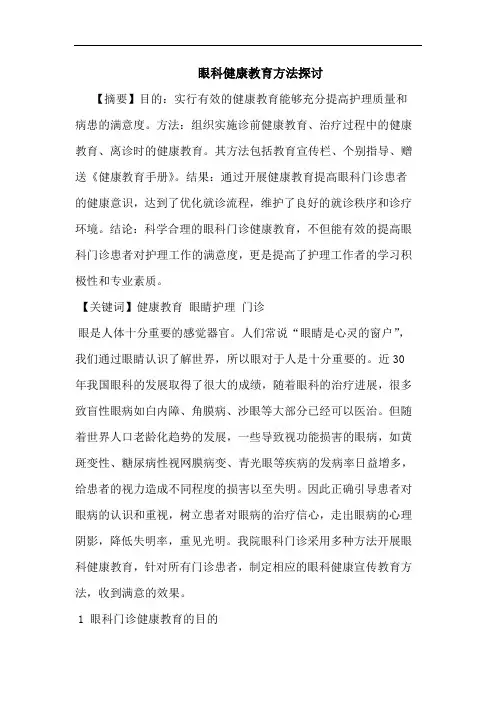 眼科健康教育方法探讨

【摘要】目的：实行有效的健康教育能够充分提高护理质量和病患的满意度。方法：组织实施诊前健康教育、治疗过程中的健康教育、离诊时的健康教育。其方法包括教育宣传栏、个别指导、赠送《健康教育手册》。结果：通过开展健康教育提高眼科门诊患者的健康意识，达到了优化就诊流程，维护了良好的就诊秩序和诊疗环境。结论：科学合理的眼科门诊健康教育，不但能有效的提高眼科门诊患者对护理工作的满意度，更是提高了护理工作者的学习积极性和专业素质。

【关键词】健康教育 眼睛护理 门诊

眼是人体十分重要的感觉器官。人们常说“眼睛是心灵的窗户”，我们通过眼睛认识了解世界，所以眼对于人是十分重要的。近30年我国眼科的发展取得了很大的成绩，随着眼科的治疗进展，很多致盲性眼病如白内障、角膜病、沙眼等大部分已经可以医治。但随着世界人口老龄化趋势的发展，一些导致视功能损害的眼病，如黄斑变性、糖尿病性视网膜病变、青光眼等疾病的发病率日益增多，给患者的视力造成不同程度的损害以至失明。因此正确引导患者对眼病的认识和重视，树立患者对眼病的治疗信心，走出眼病的心理阴影，降低失明率，重见光明。我院眼科门诊采用多种方法开展眼科健康教育，针对所有门诊患者，制定相应的眼科健康宣传教育方法，收到满意的效果。

1 眼科门诊健康教育的目的